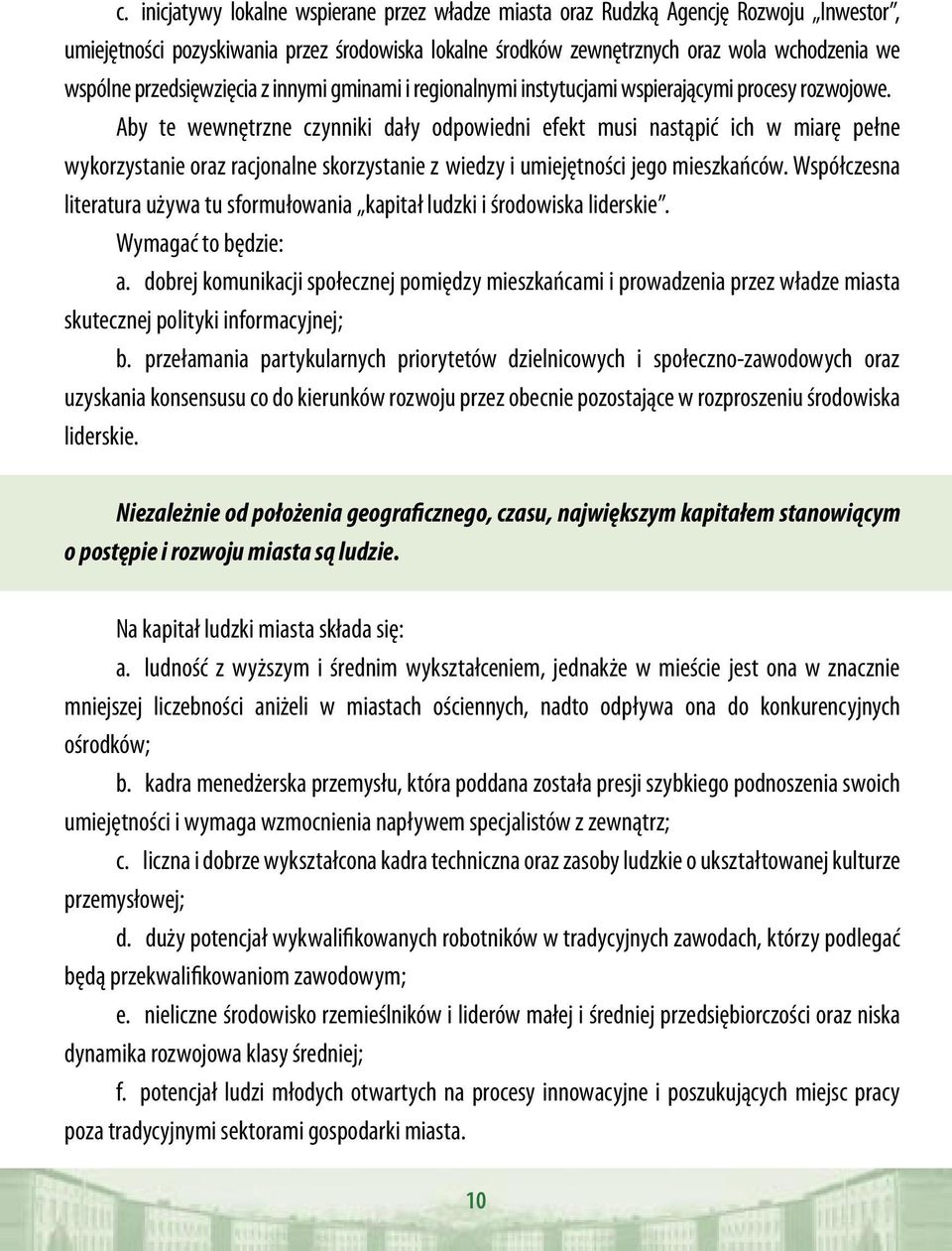 c. inicjatywy lokalne wspierane przez władze miasta oraz Rudzką Agencję Rozwoju „Inwestor”, umiejętności pozyskiwania przez środowiska lokalne środków zewnętrznych oraz wola wchodzenia we wspólne przedsięwzięcia z innymi gminami i regionalnymi instytucjami wspierającymi procesy rozwojowe.

Aby te wewnętrzne czynniki dały odpowiedni efekt musi nastąpić ich w miarę pełne wykorzystanie oraz racjonalne skorzystanie z wiedzy i umiejętności jego mieszkańców. Współczesna literatura używa tu sformułowania „kapitał ludzki i środowiska liderskie”.

Wymagać to będzie:

a. dobrej komunikacji społecznej pomiędzy mieszkańcami i prowadzenia przez władze miasta skutecznej polityki informacyjnej;

b. przełamania partykularnych priorytetów dzielnicowych i społeczno-zawodowych oraz uzyskania konsensusu co do kierunków rozwoju przez obecnie pozostające w rozproszeniu środowiska liderskie.

Niezależnie od położenia geograficznego, czasu, największym kapitałem stanowiącym o postępie i rozwoju miasta są ludzie.

Na kapitał ludzki miasta składa się:

a. ludność z wyższym i średnim wykształceniem, jednakże w mieście jest ona w znacznie mniejszej liczebności aniżeli w miastach ościennych, nadto odpływa ona do konkurencyjnych ośrodków;

b. kadra menedżerska przemysłu, która poddana została presji szybkiego podnoszenia swoich umiejętności i wymaga wzmocnienia napływem specjalistów z zewnątrz;

c. liczna i dobrze wykształcona kadra techniczna oraz zasoby ludzkie o ukształtowanej kulturze przemysłowej;

d. duży potencjał wykwalifikowanych robotników w tradycyjnych zawodach, którzy podlegać będą przekwalifikowaniom zawodowym;

e. nieliczne środowisko rzemieślników i liderów małej i średniej przedsiębiorczości oraz niska dynamika rozwojowa klasy średniej;

f. potencjał ludzi młodych otwartych na procesy innowacyjne i poszukujących miejsc pracy poza tradycyjnymi sektorami gospodarki miasta.

10